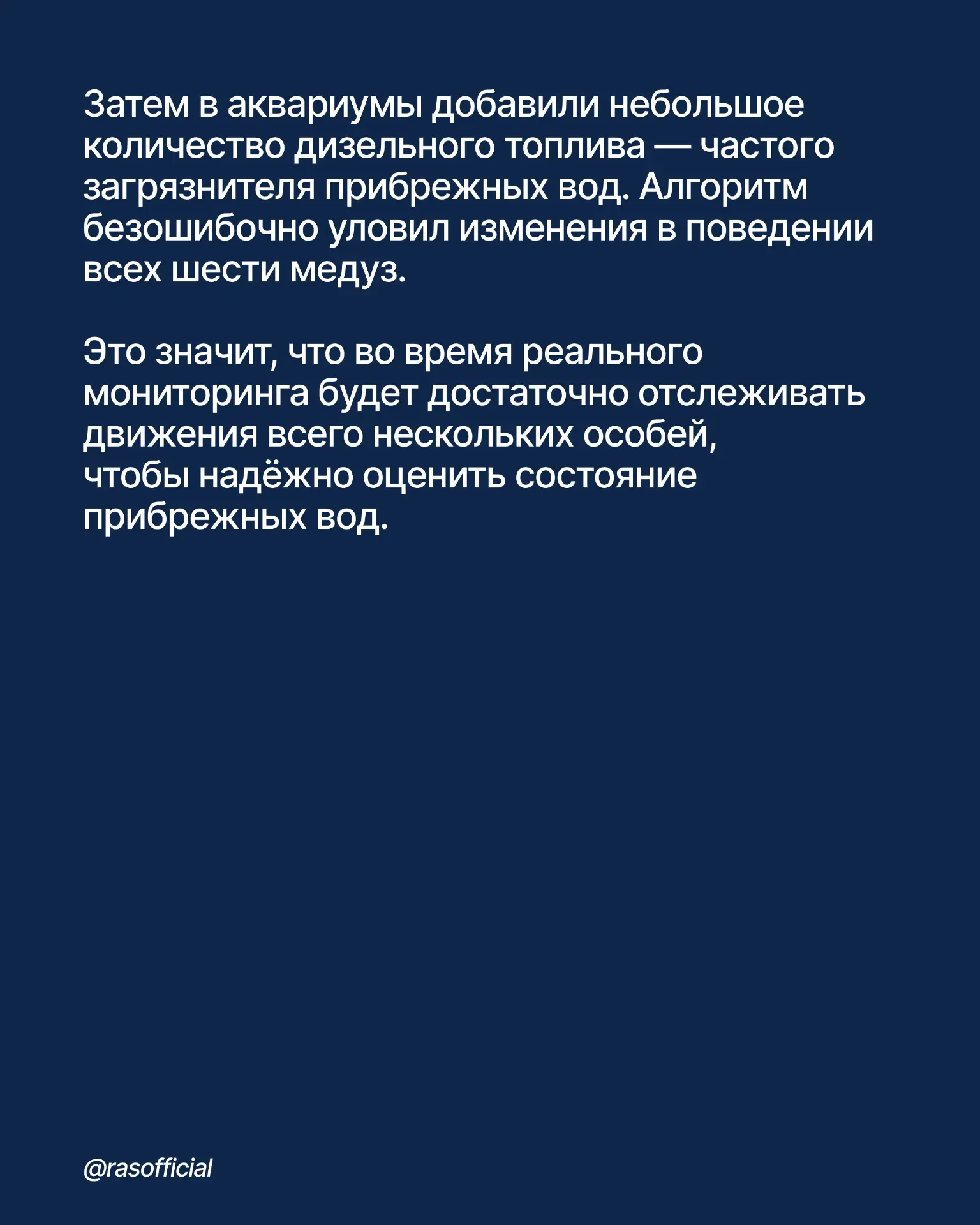 Затем в аквариумы добавили небольшое количество дизельного топлива — частого загрязнителя прибрежных вод. Алгоритм безошибочно уловил изменения в поведении всех шести медуз.

Это значит, что во время реального мониторинга будет достаточно отслеживать движения всего нескольких особей, чтобы надёжно оценить состояние прибрежных вод.

@rasofficial